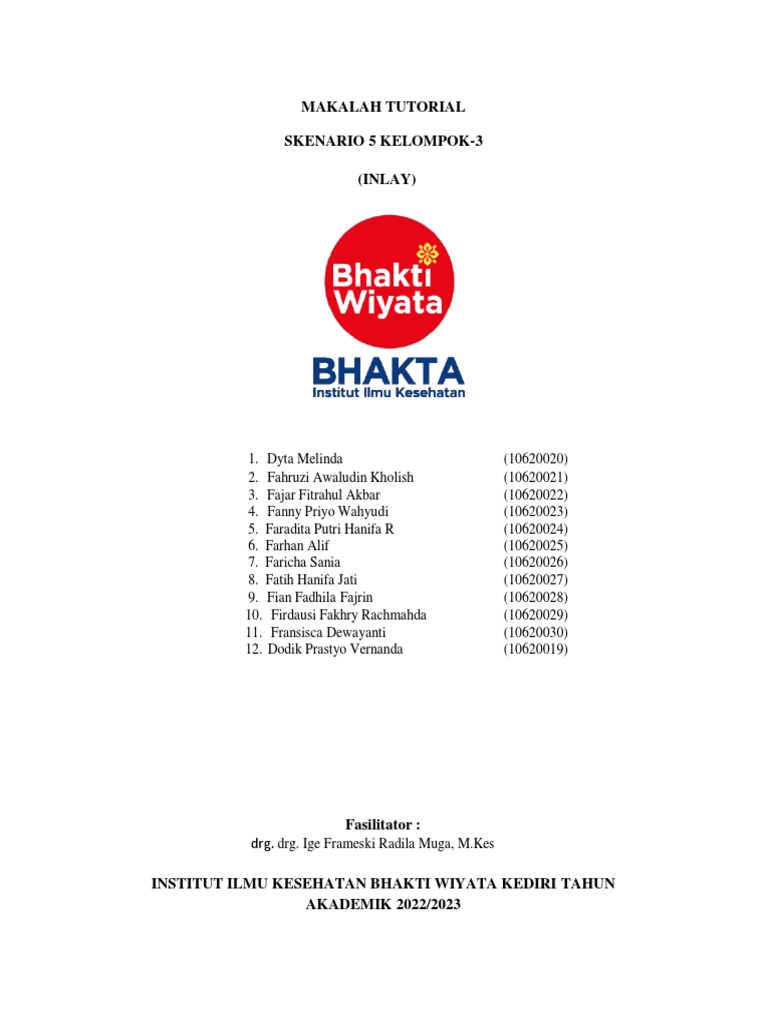 MAKALAH TUTORIAL

SKENARIO 5 KELOMPOK-3

(INLAY)

Bhakti Wiyata

BHAKTA
Institut Ilmu Kesehatan

1. Dyta Melinda (10620020)
2. Fahruzi Awaludin Kholish (10620021)
3. Fajar Fitrahul Akbar (10620022)
4. Fanny Priyo Wahyudi (10620023)
5. Faradita Putri Hanifa R (10620024)
6. Farhan Alif (10620025)
7. Faricha Sania (10620026)
8. Fatih Hanifa Jati (10620027)
9. Fian Fadhila Fajrin (10620028)
10. Firdausi Fakhry Rachmahda (10620029)
11. Fransisca Dewayanti (10620030)
12. Dodik Prastyo Vernanda (10620019)

Fasilitator :
drg. drg. Ige Frameski Radila Muga, M.Kes

INSTITUT ILMU KESEHATAN BHAKTI WIYATA KEDIRI TAHUN AKADEMIK 2022/2023